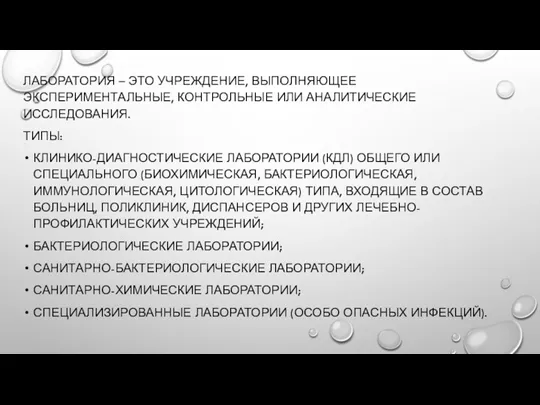 ЛАБОРАТОРИЯ – ЭТО УЧРЕЖДЕНИЕ, ВЫПОЛНЯЮЩЕЕ ЭКСПЕРИМЕНТАЛЬНЫЕ, КОНТРОЛЬНЫЕ ИЛИ АНАЛИТИЧЕСКИЕ ИССЛЕДОВАНИЯ.

ТИПЫ:

• КЛИНИКО-ДИАГНОСТИЧЕСКИЕ ЛАБОРАТОРИИ (КДЛ) ОБЩЕГО ИЛИ СПЕЦИАЛЬНОГО (БИОХИМИЧЕСКАЯ, БАКТЕРИОЛОГИЧЕСКАЯ, ИММУНОЛОГИЧЕСКАЯ, ЦИТОЛОГИЧЕСКАЯ) ТИПА, ВХОДЯЩИЕ В СОСТАВ БОЛЬНИЦ, ПОЛИКЛИНИК, ДИСПАНСЕРОВ И ДРУГИХ ЛЕЧЕБНО-ПРОФИЛАКТИЧЕСКИХ УЧРЕЖДЕНИЙ;

• БАКТЕРИОЛОГИЧЕСКИЕ ЛАБОРАТОРИИ;

• САНИТАРНО-БАКТЕРИОЛОГИЧЕСКИЕ ЛАБОРАТОРИИ;

• САНИТАРНО-ХИМИЧЕСКИЕ ЛАБОРАТОРИИ;

• СПЕЦИАЛИЗИРОВАННЫЕ ЛАБОРАТОРИИ (ОСОБО ОПАСНЫХ ИНФЕКЦИЙ).